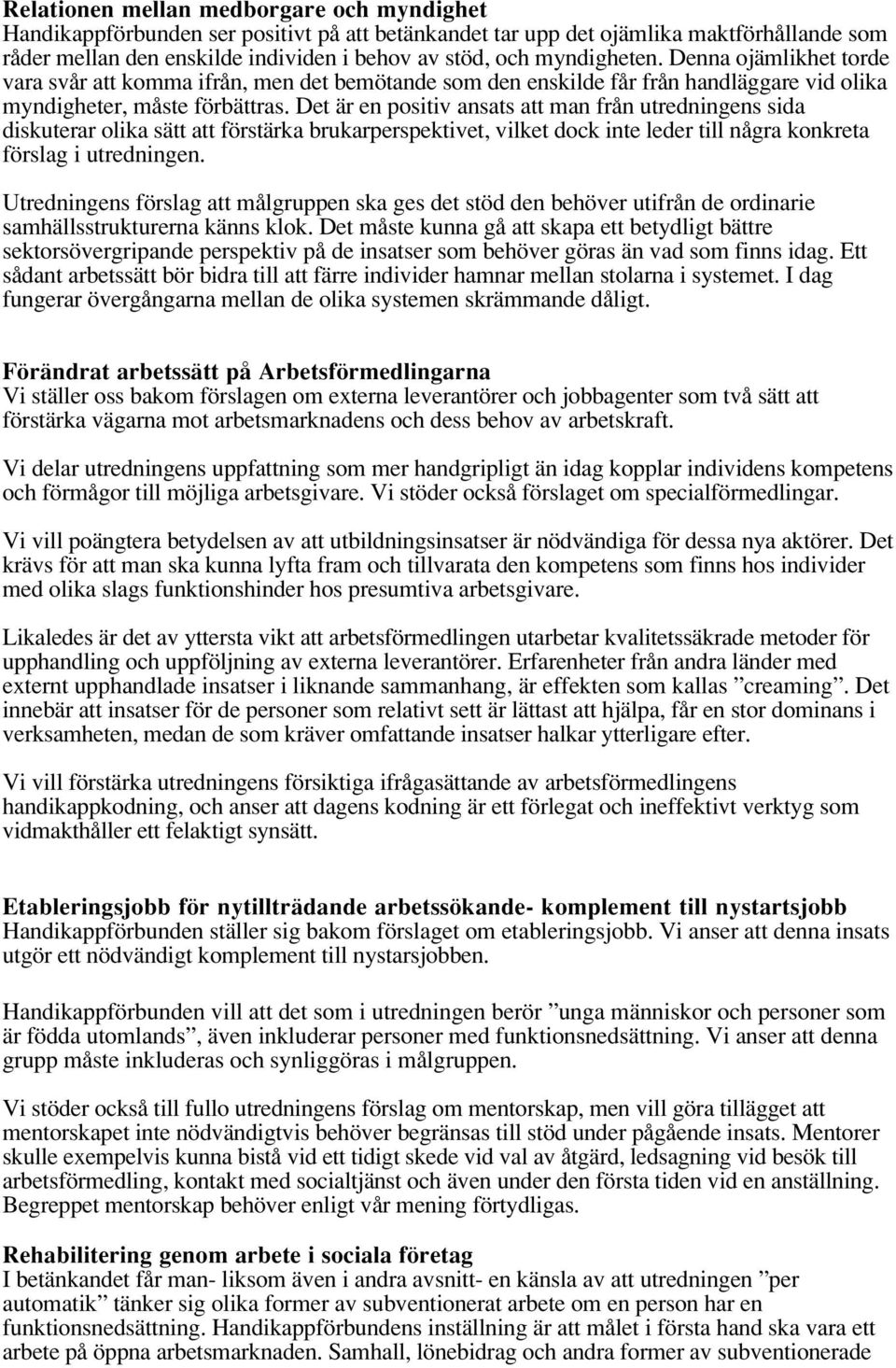 Relationen mellan medborgare och myndighet
Handikappförbunden ser positivt på att betänkandet tar upp det ojämlika maktförhållande som råder mellan den enskilde individen i behov av stöd, och myndigheten. Denna ojämlikhet torde vara svår att komma ifrån, men det bemötande som den enskilde får från handläggare vid olika myndigheter, måste förbättras. Det är en positiv ansats att man från utredningens sida diskuterar olika sätt att förstärka brukarperspektivet, vilket dock inte leder till några konkreta förslag i utredningen.

Utredningens förslag att målgruppen ska ges det stöd den behöver utifrån de ordinarie samhällsstrukturerna känns klok. Det måste kunna gå att skapa ett betydligt bättre sektorsövergripande perspektiv på de insatser som behöver göras än vad som finns idag. Ett sådant arbetssätt bör bidra till att färre individer hamnar mellan stolarna i systemet. I dag fungerar övergångarna mellan de olika systemen skrämmande dåligt.

Förändrat arbetssätt på Arbetsförmedlingarna
Vi ställer oss bakom förslagen om externa leverantörer och jobbagenter som två sätt att förstärka vägarna mot arbetsmarknadens och dess behov av arbetskraft.

Vi delar utredningens uppfattning som mer handgripligt än idag kopplar individens kompetens och förmågor till möjliga arbetsgivare. Vi stöder också förslaget om specialförmedlingar.

Vi vill poängtera betydelsen av att utbildningsinsatser är nödvändiga för dessa nya aktörer. Det krävs för att man ska kunna lyfta fram och tillvarata den kompetens som finns hos individer med olika slags funktionshinder hos presumtiva arbetsgivare.

Likaledes är det av yttersta vikt att arbetsförmedlingen utarbetar kvalitetssäkrade metoder för upphandling och uppföljning av externa leverantörer. Erfarenheter från andra länder med externt upphandlade insatser i liknande sammanhang, är effekten som kallas ”creaming”. Det innebär att insatser för de personer som relativt sett är lättast att hjälpa, får en stor dominans i verksamheten, medan de som kräver omfattande insatser halkar ytterligare efter.

Vi vill förstärka utredningens försiktiga ifrågasättande av arbetsförmedlingens handikappkodning, och anser att dagens kodning är ett förlegat och ineffektivt verktyg som vidmakthåller ett felaktigt synsätt.

Etableringsjobb för nytillträdande arbetssökande- komplement till nystartsjobb
Handikappförbunden ställer sig bakom förslaget om etableringsjobb. Vi anser att denna insats utgör ett nödvändigt komplement till nystarsjobben.

Handikappförbunden vill att det som i utredningen berör ”unga människor och personer som är födda utomlands”, även inkluderar personer med funktionsnedsättning. Vi anser att denna grupp måste inkluderas och synliggöras i målgruppen.

Vi stöder också till fullo utredningens förslag om mentorskap, men vill göra tillägget att mentorskapet inte nödvändigtvis behöver begränsas till stöd under pågående insats. Mentorer skulle exempelvis kunna bistå vid ett tidigt skede vid val av åtgärd, ledsagning vid besök till arbetsförmedling, kontakt med socialtjänst och även under den första tiden vid en anställning. Begreppet mentorskap behöver enligt vår mening förtydligas.

Rehabilitering genom arbete i sociala företag
I betänkandet får man- liksom även i andra avsnitt- en känsla av att utredningen ”per automatik” tänker sig olika former av subventionerat arbete om en person har en funktionsnedsättning. Handikappförbundens inställning är att målet i första hand ska vara ett arbete på öppna arbetsmarknaden. Samhall, lönebidrag och andra former av subventionerade